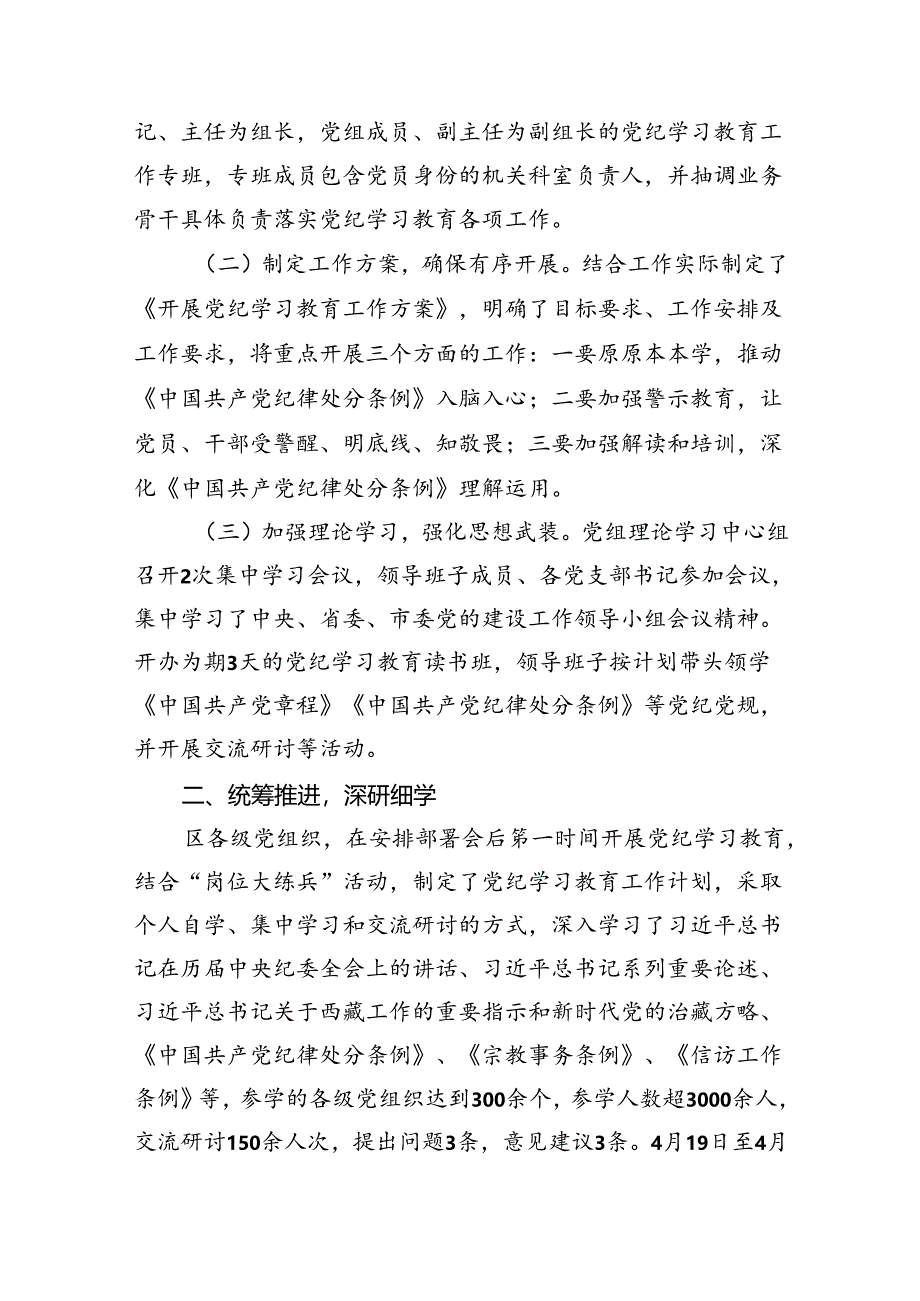 记、主任为组长，党组成员、副主任为副组长的党纪学习教育工作专班，专班成员包含党员身份的机关科室负责人，并抽调业务骨干具体负责落实党纪学习教育各项工作。

（二）制定工作方案，确保有序开展。结合工作实际制定了《开展党纪学习教育工作方案》，明确了目标要求、工作安排及工作要求，将重点开展三个方面的工作：一要原原本本学，推动《中国共产党纪律处分条例》入脑入心；二要加强警示教育，让党员、干部受警醒、明底线、知敬畏；三要加强解读和培训，深化《中国共产党纪律处分条例》理解运用。

（三）加强理论学习，强化思想武装。党组理论学习中心组召开2次集中学习会议，领导班子成员、各党支部书记参加会议，集中学习了中央、省委、市委党的建设工作领导小组会议精神。开办为期3天的党纪学习教育读书班，领导班子按计划带头领学《中国共产党章程》《中国共产党纪律处分条例》等党纪党规，并开展交流研讨等活动。

二、统筹推进，深研细学

区各级党组织，在安排部署会后第一时间开展党纪学习教育，结合“岗位大练兵”活动，制定了党纪学习教育工作计划，采取个人自学、集中学习和交流研讨的方式，深入学习了习近平总书记在历届中央纪委全会上的讲话、习近平总书记系列重要论述、习近平总书记关于西藏工作的重要指示和新时代党的治藏方略、《中国共产党纪律处分条例》、《宗教事务条例》、《信访工作条例》等，参学的各级党组织达到300余个，参学人数超3000余人，交流研讨150余人次，提出问题3条，意见建议3条。4月19日至4月